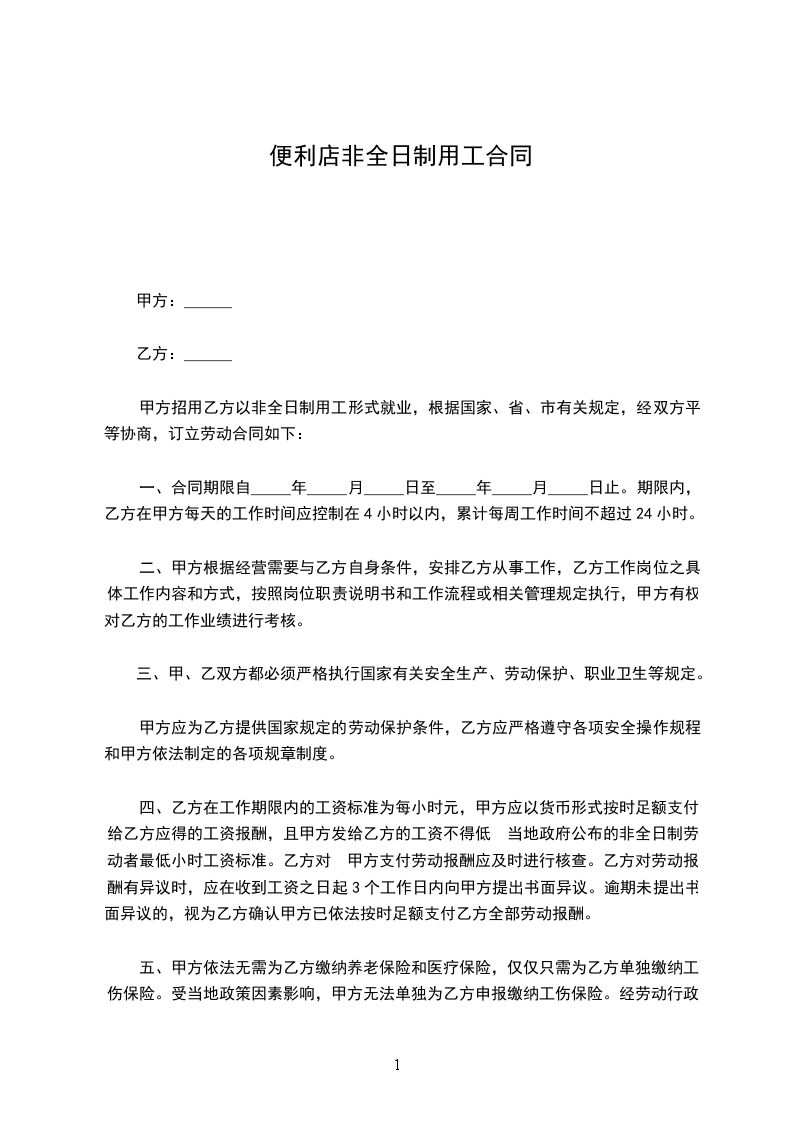 便利店非全日制用工合同

甲方：______

乙方：______

甲方招用乙方以非全日制用工形式就业，根据国家、省、市有关规定，经双方平等协商，订立劳动合同如下：

一、合同期限自_____年_____月_____日至_____年_____月_____日止。期限内，乙方在甲方每天的工作时间应控制在 4 小时以内，累计每周工作时间不超过 24 小时。

二、甲方根据经营需要与乙方自身条件，安排乙方从事工作，乙方工作岗位之具体工作内容和方式，按照岗位职责说明书和工作流程或相关管理规定执行，甲方有权对乙方的工作业绩进行考核。

三、甲、乙双方都必须严格执行国家有关安全生产、劳动保护、职业卫生等规定。

甲方应为乙方提供国家规定的劳动保护条件，乙方应严格遵守各项安全操作规程和甲方依法制定的各项规章制度。

四、乙方在工作期限内的工资标准为每小时元，甲方应以货币形式按时足额支付给乙方应得的工资报酬，且甲方发给乙方的工资不得低 当地政府公布的非全日制劳动者最低小时工资标准。乙方对 甲方支付劳动报酬应及时进行核查。乙方对劳动报酬有异议时，应在收到工资之日起 3 个工作日内向甲方提出书面异议。逾期未提出书面异议的，视为乙方确认甲方已依法按时足额支付乙方全部劳动报酬。

五、甲方依法无需为乙方缴纳养老保险和医疗保险，仅仅只需为乙方单独缴纳工伤保险。受当地政策因素影响，甲方无法单独为乙方申报缴纳工伤保险。经劳动行政

1